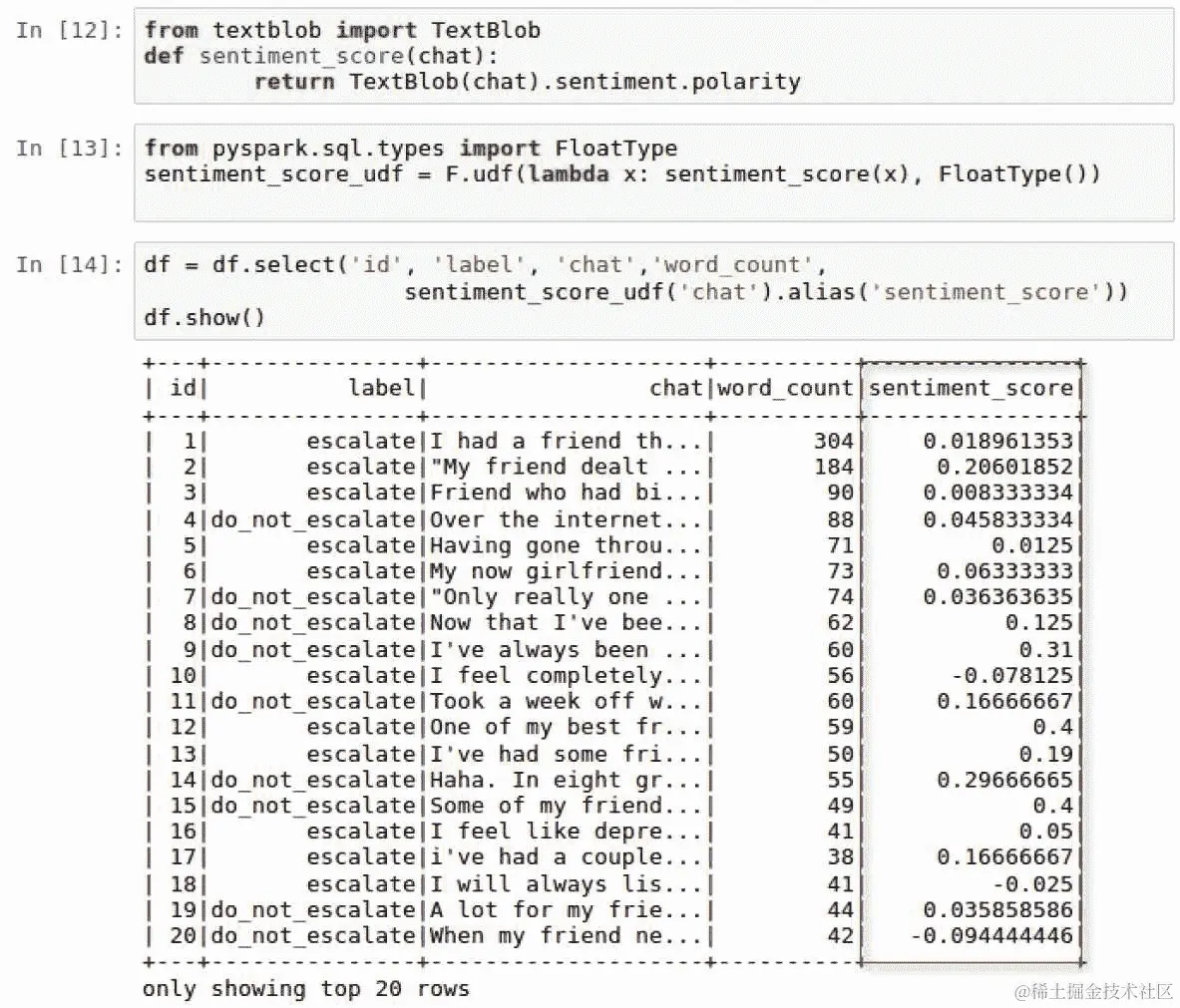 In [12]: from textblob import TextBlob
def sentiment_score(chat):
        return TextBlob(chat).sentiment.polarity

In [13]: from pyspark.sql.types import FloatType
sentiment_score_udf = F.udf(lambda x: sentiment_score(x), FloatType())

In [14]: df = df.select('id', 'label', 'chat','word_count',
                    sentiment_score_udf('chat').alias('sentiment_score'))
df.show()

| id | label | chat | word_count | sentiment_score |
|---|---|---|---|---|
| 1 | escalate | I had a friend th... | 304 | 0.018961353 |
| 2 | escalate | "My friend dealt ... | 184 | 0.20601852 |
| 3 | escalate | Friend who had bi... | 90 | 0.008333334 |
| 4 | do_not_escalate | Over the internet... | 88 | 0.045833334 |
| 5 | escalate | Having gone throu... | 71 | 0.0125 |
| 6 | escalate | My now girlfriend... | 73 | 0.06333333 |
| 7 | do_not_escalate | "Only really one ... | 74 | 0.036363635 |
| 8 | do_not_escalate | Now that I've bee... | 62 | 0.125 |
| 9 | do_not_escalate | I've always been ... | 60 | 0.31 |
| 10 | escalate | I feel completely... | 56 | -0.078125 |
| 11 | do_not_escalate | Took a week off w... | 60 | 0.16666667 |
| 12 | escalate | One of my best fr... | 59 | 0.4 |
| 13 | escalate | I've had some fri... | 50 | 0.19 |
| 14 | do_not_escalate | Haha. In eight gr... | 55 | 0.29666665 |
| 15 | do_not_escalate | Some of my friend... | 49 | 0.4 |
| 16 | escalate | I feel like depre... | 41 | 0.05 |
| 17 | escalate | i've had a couple... | 38 | 0.16666667 |
| 18 | escalate | I will always lis... | 41 | -0.025 |
| 19 | do_not_escalate | A lot for my frie... | 44 | 0.035858586 |
| 20 | do_not_escalate | When my friend ne... | 42 | -0.094444446 |

only showing top 20 rows

@稀土掘金技术社区